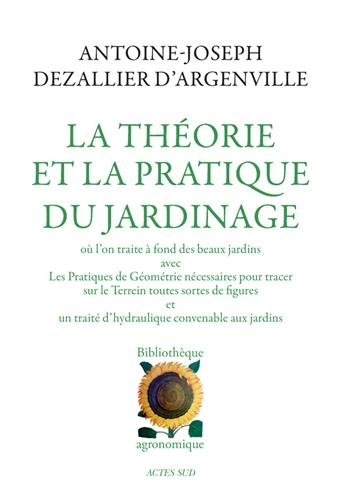 ANTOINE-JOSEPH
DEZALLIER D'ARGENVILLE

LA THÉORIE
ET LA PRATIQUE
DU JARDINAGE

où l'on traite à fond des beaux jardins
avec
Les Pratiques de Géométrie nécessaires pour tracer sur le Terrein toutes sortes de figures
et
un traité d'hydraulique convenable aux jardins

Bibliothèque
agronomique

ACTES SUD